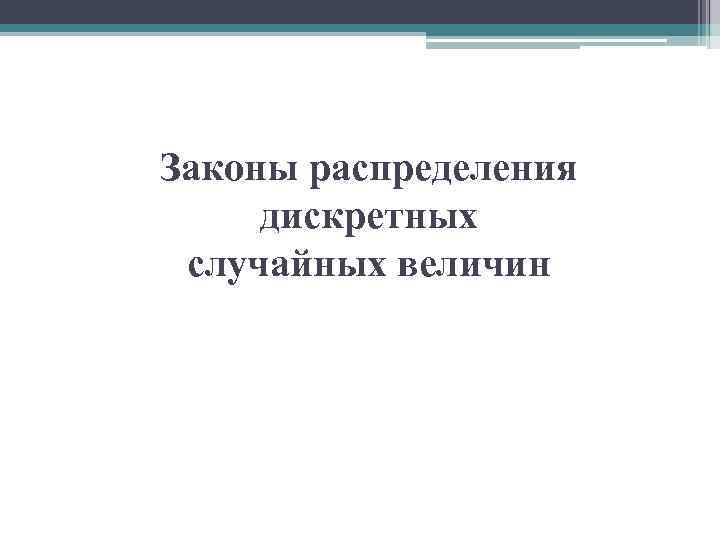 Законы распределения
дискретных
случайных величин